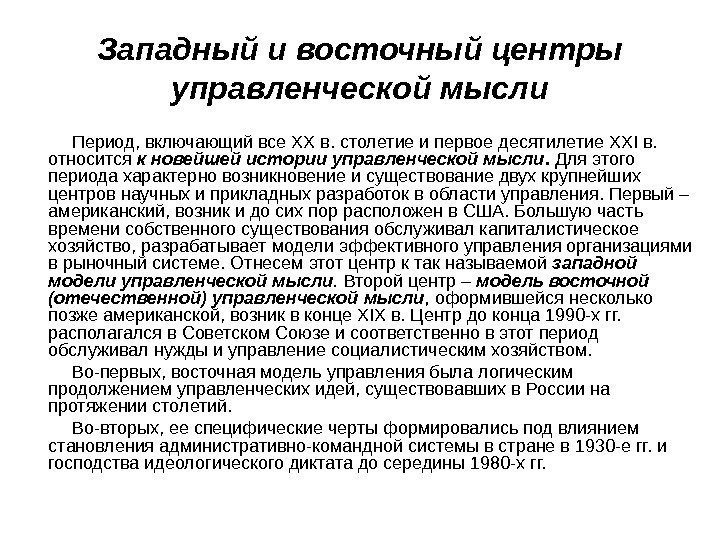 Западный и восточный центры управленческой мысли

Период, включающий все XX в. столетие и первое десятилетие XXI в. относится к новейшей истории управленческой мысли. Для этого периода характерно возникновение и существование двух крупнейших центров научных и прикладных разработок в области управления. Первый – американский, возник и до сих пор расположен в США. Большую часть времени собственного существования обслуживал капиталистическое хозяйство, разрабатывает модели эффективного управления организациями в рыночный системе. Отнесем этот центр к так называемой западной модели управленческой мысли. Второй центр – модель восточной (отечественной) управленческой мысли, оформившейся несколько позже американской, возник в конце XIX в. Центр до конца 1990-х гг. располагался в Советском Союзе и соответственно в этот период обслуживал нужды и управление социалистическим хозяйством.

Во-первых, восточная модель управления была логическим продолжением управленческих идей, существовавших в России на протяжении столетий.

Во-вторых, ее специфические черты формировались под влиянием становления административно-командной системы в стране в 1930-е гг. и господства идеологического диктата до середины 1980-х гг.